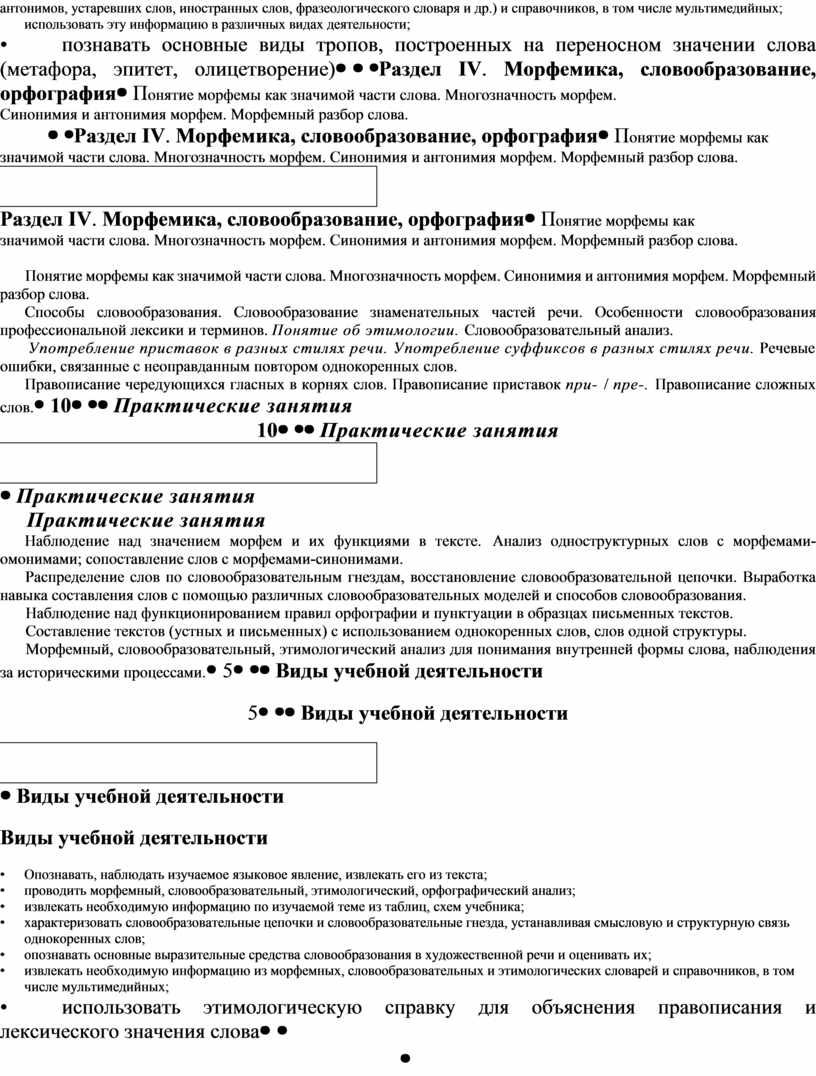 антонимов, устаревших слов, иностранных слов, фразеологического словаря и др.) и справочников, в том числе мультимедийных; использовать эту информацию в различных видах деятельности;

• познавать основные виды тропов, построенных на переносном значении слова (метафора, эпитет, олицетворение)• • •Раздел IV. Морфемика, словообразование, орфография• Понятие морфемы как значимой части слова. Многозначность морфем. Синонимия и антонимия морфем. Морфемный разбор слова.

• •Раздел IV. Морфемика, словообразование, орфография• Понятие морфемы как значимой части слова. Многозначность морфем. Синонимия и антонимия морфем. Морфемный разбор слова.

Раздел IV. Морфемика, словообразование, орфография• Понятие морфемы как значимой части слова. Многозначность морфем. Синонимия и антонимия морфем. Морфемный разбор слова.

Понятие морфемы как значимой части слова. Многозначность морфем. Синонимия и антонимия морфем. Морфемный разбор слова.

Способы словообразования. Словообразование знаменательных частей речи. Особенности словообразования профессиональной лексики и терминов. Понятие об этимологии. Словообразовательный анализ.

Употребление приставок в разных стилях речи. Употребление суффиксов в разных стилях речи. Речевые ошибки, связанные с неоправданным повтором однокоренных слов.

Правописание чередующихся гласных в корнях слов. Правописание приставок при- / пре-. Правописание сложных слов.• 10• •• Практические занятия

10• •• Практические занятия

• Практические занятия

Практические занятия

Наблюдение над значением морфем и их функциями в тексте. Анализ одноструктурных слов с морфемами-омонимами; сопоставление слов с морфемами-синонимами.

Распределение слов по словообразовательным гнездам, восстановление словообразовательной цепочки. Выработка навыка составления слов с помощью различных словообразовательных моделей и способов словообразования.

Наблюдение над функционированием правил орфографии и пунктуации в образцах письменных текстов.

Составление текстов (устных и письменных) с использованием однокоренных слов, слов одной структуры.

Морфемный, словообразовательный, этимологический анализ для понимания внутренней формы слова, наблюдения за историческими процессами.• 5• •• Виды учебной деятельности

5• •• Виды учебной деятельности

• Виды учебной деятельности

Виды учебной деятельности

• Опознавать, наблюдать изучаемое языковое явление, извлекать его из текста;
• проводить морфемный, словообразовательный, этимологический, орфографический анализ;
• извлекать необходимую информацию по изучаемой теме из таблиц, схем учебника;
• характеризовать словообразовательные цепочки и словообразовательные гнезда, устанавливая смысловую и структурную связь однокоренных слов;
• опознавать основные выразительные средства словообразования в художественной речи и оценивать их;
• извлекать необходимую информацию из морфемных, словообразовательных и этимологических словарей и справочников, в том числе мультимедийных;
• использовать этимологическую справку для объяснения правописания и лексического значения слова• •

•